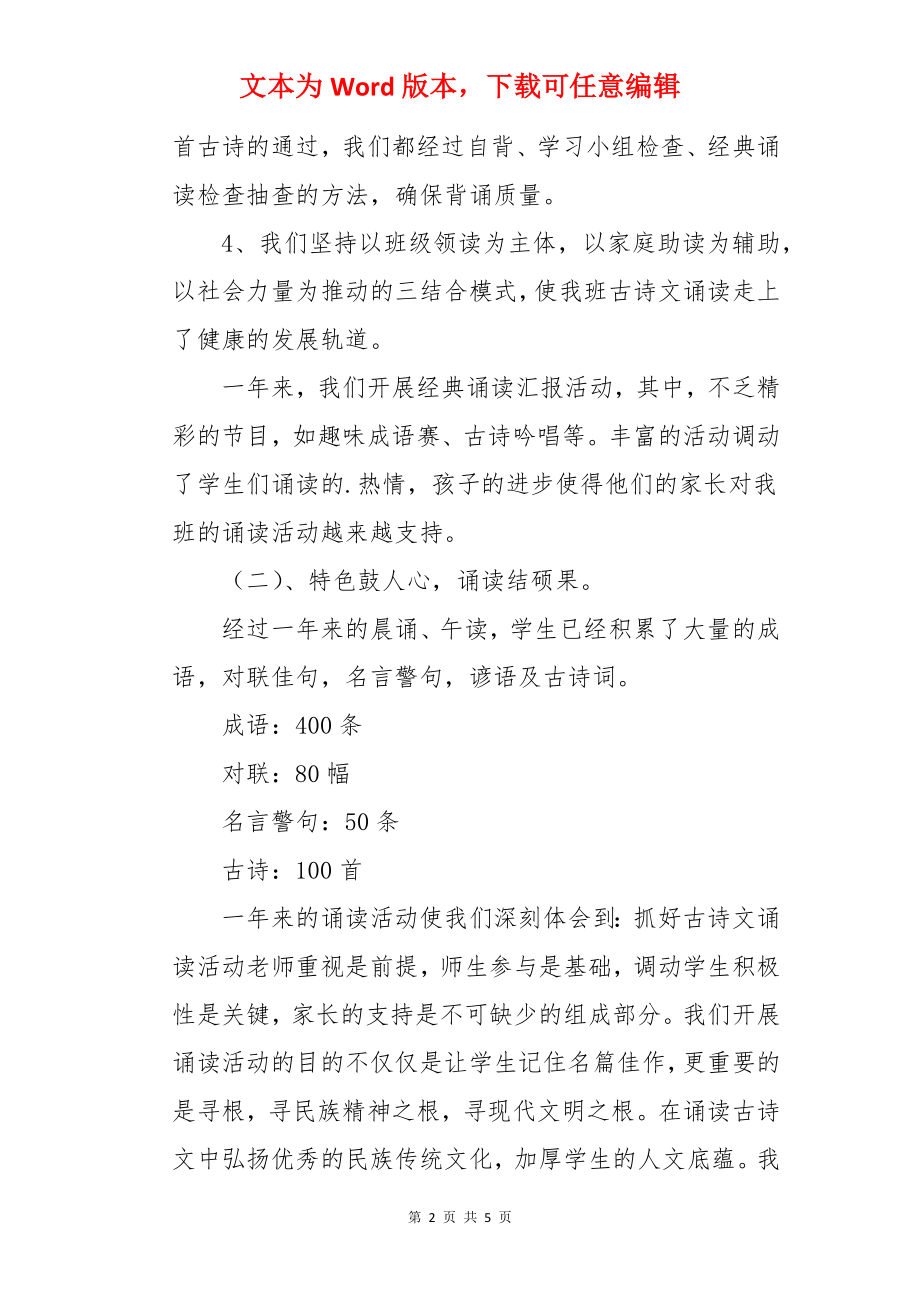 文本为 Word 版本，下载可任意编辑

首古诗的通过，我们都经过自背、学习小组检查、经典诵读检查抽查的方法，确保背诵质量。

4、我们坚持以班级领读为主体，以家庭助读为辅助，以社会力量为推动的三结合模式，使我班古诗文诵读走上了健康的发展轨道。

一年来，我们开展经典诵读汇报活动，其中，不乏精彩的节目，如趣味成语赛、古诗吟唱等。丰富的活动调动了学生们诵读的.热情，孩子的进步使得他们的家长对我班的诵读活动越来越支持。

（二）、特色鼓人心，诵读结硕果。

经过一年来的晨诵、午读，学生已经积累了大量的成语，对联佳句，名言警句，谚语及古诗词。

成语：400 条

对联：80 幅

名言警句：50 条

古诗：100 首

一年来的诵读活动使我们深刻体会到：抓好古诗文诵读活动老师重视是前提，师生参与是基础，调动学生积极性是关键，家长的支持是不可缺少的组成部分。我们开展诵读活动的目的不仅仅是让学生记住名篇佳作，更重要的是寻根，寻民族精神之根，寻现代文明之根。在诵读古诗文中弘扬优秀的民族传统文化，加厚学生的人文底蕴。我

第 2 页 共 5 页